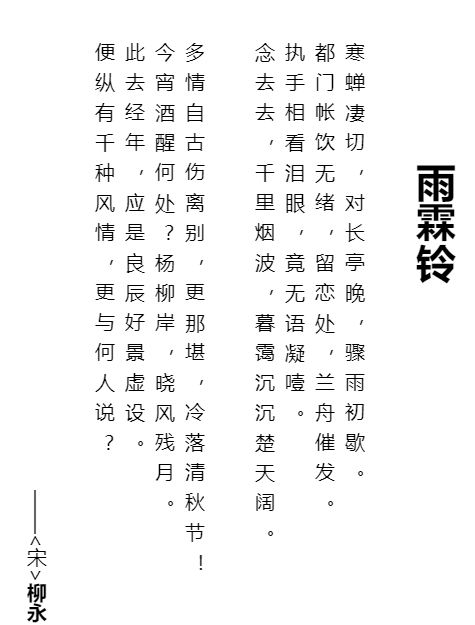 雨霖铃

寒蝉凄切，对长亭晚，骤雨初歇。

都门帐饮无绪，留恋处，兰舟催发。

执手相看泪眼，竟无语凝噎。

念去去，千里烟波，暮霭沉沉楚天阔。

多情自古伤离别，更那堪，冷落清秋节！

今宵酒醒何处？杨柳岸，晓风残月。

此去经年，应是良辰好景虚设。

便纵有千种风情，更与何人说？

——<宋>柳永